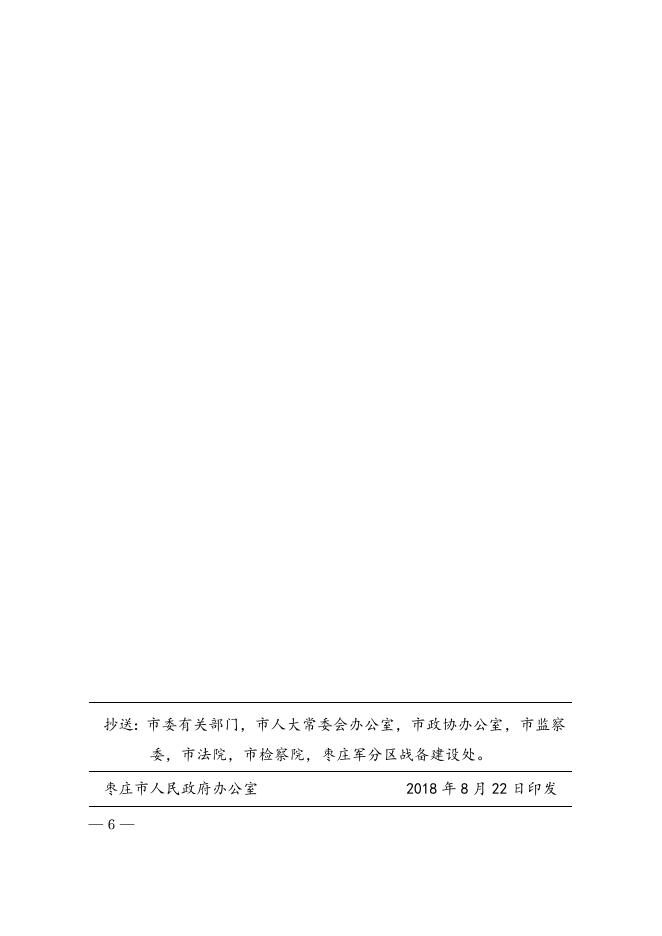 抄送：市委有关部门，市人大常委会办公室，市政协办公室，市监察委，市法院，市检察院，枣庄军分区战备建设处。

枣庄市人民政府办公室　　　　2018 年 8 月 22 日印发

— 6 —